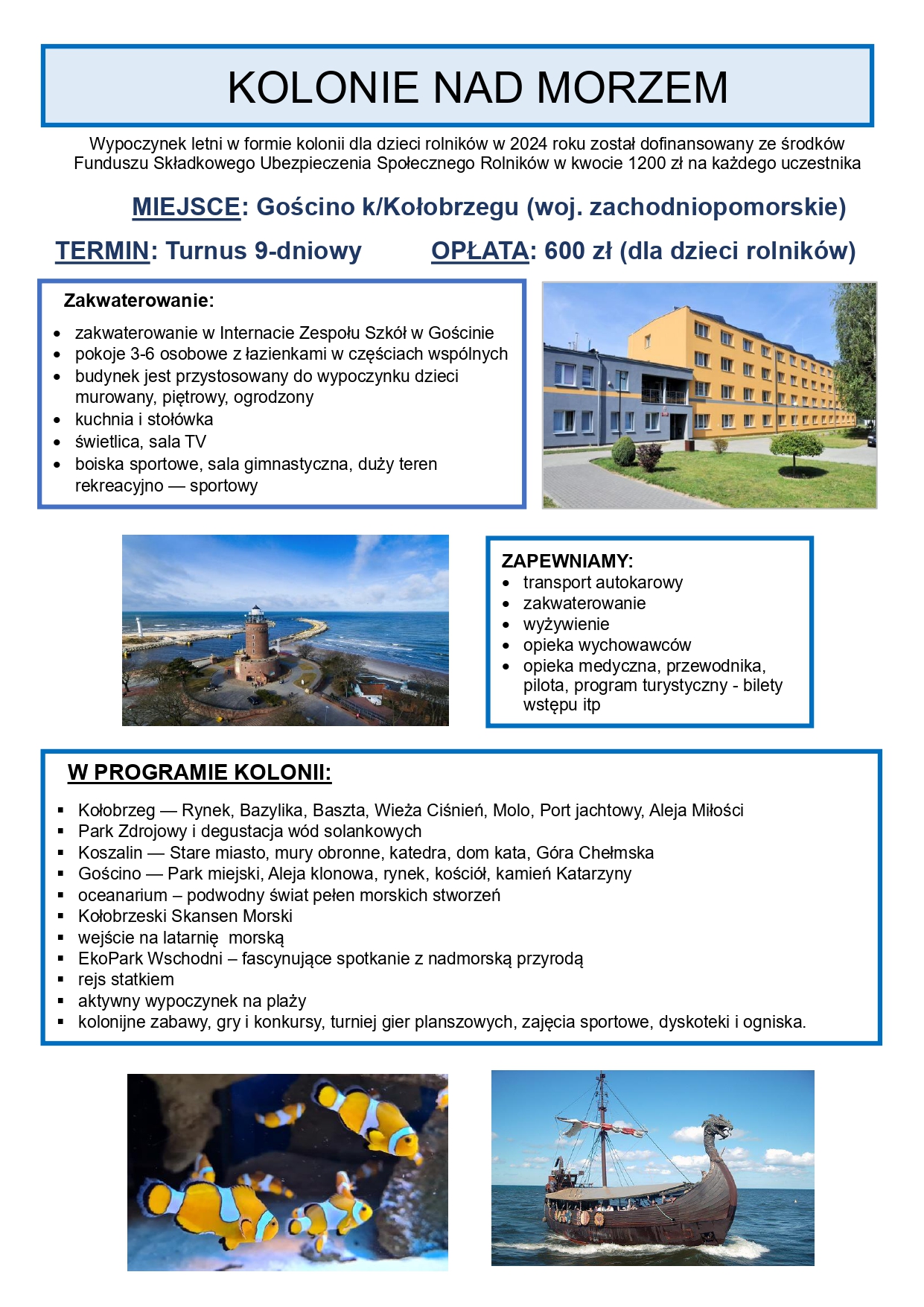 KOLONIE NAD MORZEM

Wypoczynek letni w formie kolonii dla dzieci rolników w 2024 roku został dofinansowany ze środków Funduszu Składkowego Ubezpieczenia Społecznego Rolników w kwocie 1200 zł na każdego uczestnika

MIEJSCE: Gościno k/Kołobrzegu (woj. zachodniopomorskie)

TERMIN: Turnus 9-dniowy

OPŁATA: 600 zł (dla dzieci rolników)

Zakwaterowanie:

• zakwaterowanie w Internacie Zespołu Szkół w Gościnie
• pokoje 3-6 osobowe z łazienkami w częściach wspólnych
• budynek jest przystosowany do wypoczynku dzieci murowany, piętrowy, ogrodzony
• kuchnia i stołówka
• świetlica, sala TV
• boiska sportowe, sala gimnastyczna, duży teren rekreacyjno — sportowy

ZAPEWNIAMY:
• transport autokarowy
• zakwaterowanie
• wyżywienie
• opieka wychowawców
• opieka medyczna, przewodnika, pilota, program turystyczny - bilety wstępu itp

W PROGRAMIE KOLONII:

• Kołobrzeg — Rynek, Bazylika, Baszta, Wieża Ciśnień, Molo, Port jachtowy, Aleja Miłości
• Park Zdrojowy i degustacja wód solankowych
• Koszalin — Stare miasto, mury obronne, katedra, dom kata, Góra Chełmska
• Gościno — Park miejski, Aleja klonowa, rynek, kościół, kamień Katarzyny
• oceanarium – podwodny świat pełen morskich stworzeń
• Kołobrzeski Skansen Morski
• wejście na latarnię morską
• EkoPark Wschodni – fascynujące spotkanie z nadmorską przyrodą
• rejs statkiem
• aktywny wypoczynek na plaży
• kolonijne zabawy, gry i konkursy, turniej gier planszowych, zajęcia sportowe, dyskoteki i ogniska.